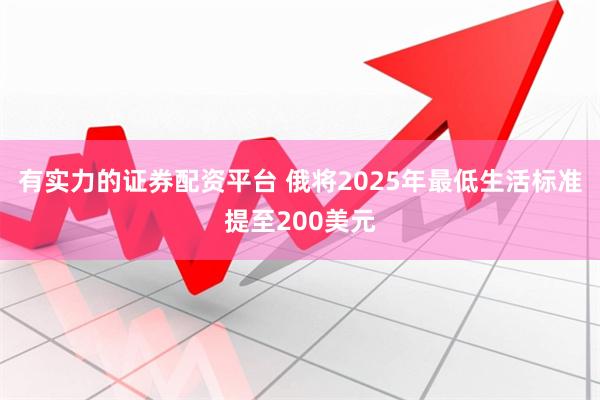 有实力的证券配资平台 俄将2025年最低生活标准提至200美元